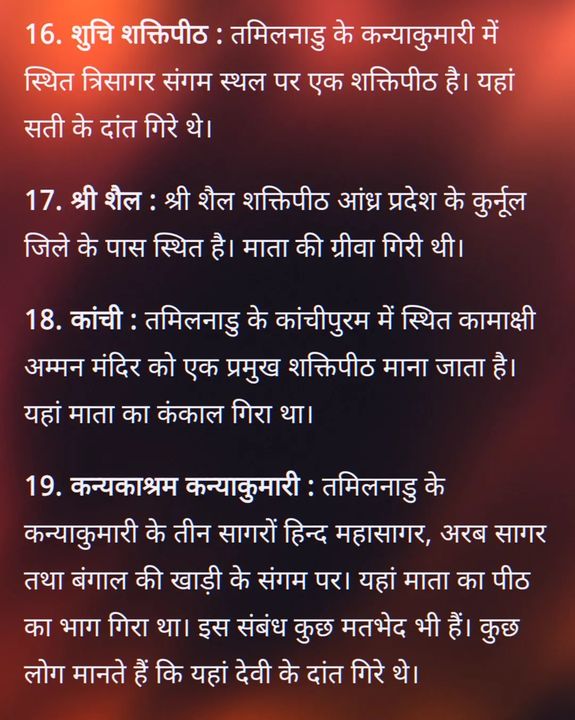 16. शुचि शक्तिपीठ : तमिलनाडु के कन्याकुमारी में स्थित त्रिसागर संगम स्थल पर एक शक्तिपीठ है। यहां सती के दांत गिरे थे।

17. श्री शैल : श्री शैल शक्तिपीठ आंध्र प्रदेश के कुर्नूल जिले के पास स्थित है। माता की ग्रीवा गिरी थी।

18. कांची : तमिलनाडु के कांचीपुरम में स्थित कामाक्षी अम्मन मंदिर को एक प्रमुख शक्तिपीठ माना जाता है। यहां माता का कंकाल गिरा था।

19. कन्यकाश्रम कन्याकुमारी : तमिलनाडु के कन्याकुमारी के तीन सागरों हिन्द महासागर, अरब सागर तथा बंगाल की खाड़ी के संगम पर। यहां माता का पीठ का भाग गिरा था। इस संबंध कुछ मतभेद भी हैं। कुछ लोग मानते हैं कि यहां देवी के दांत गिरे थे।